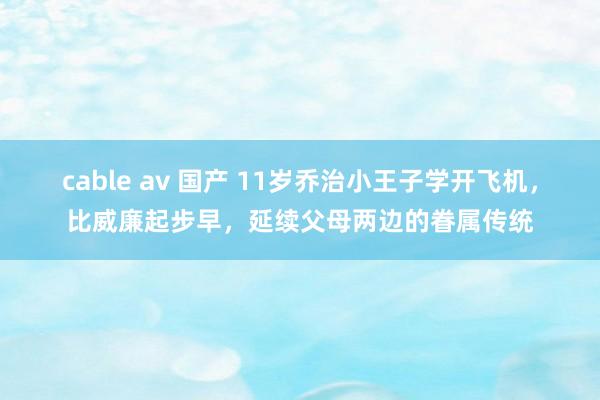 cable av 国产 11岁乔治小王子学开飞机，比威廉起步早，延续父母两边的眷属传统